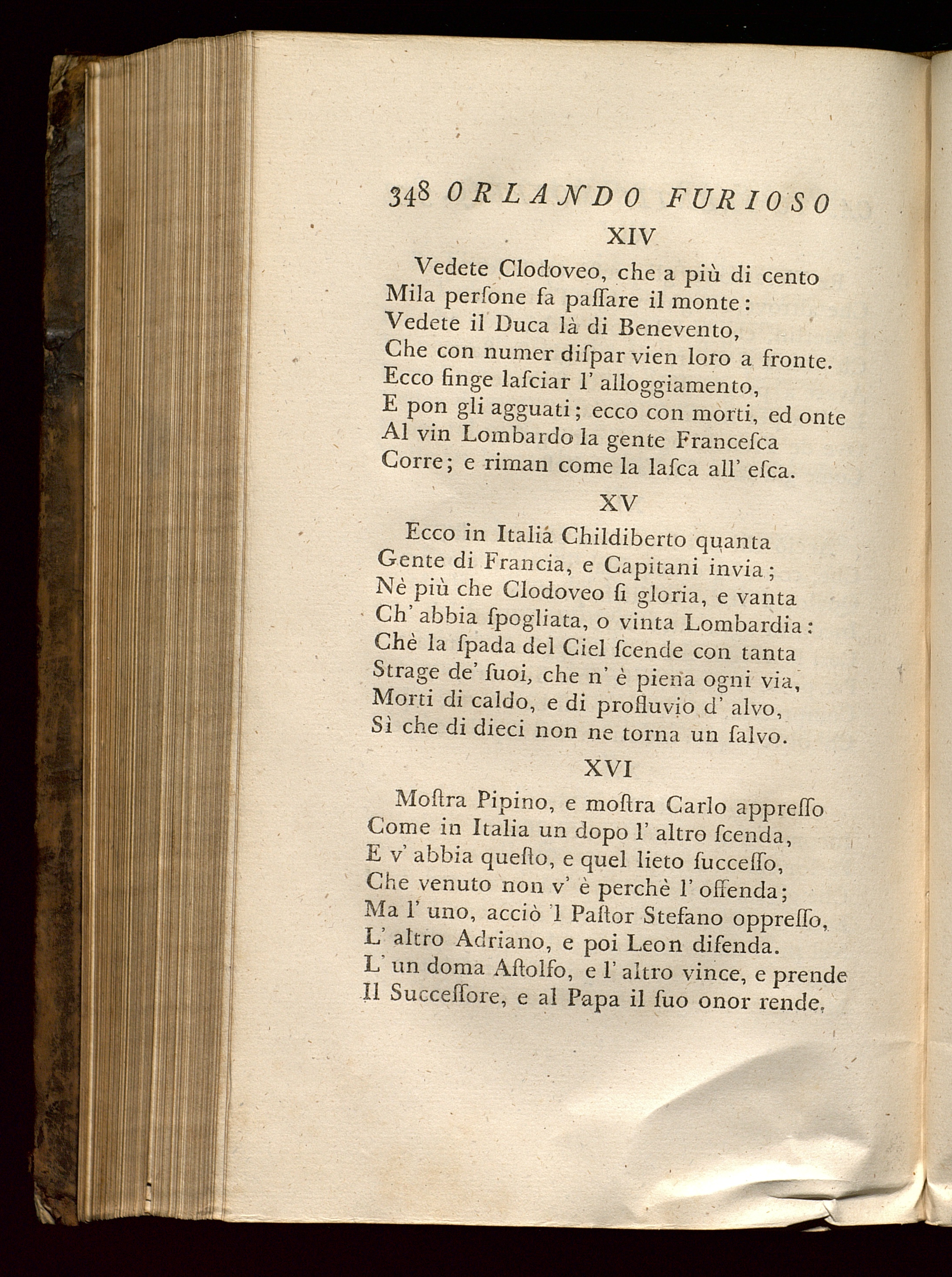 348 ORLANDO FURIOSO

XIV

Vedete Clodoveo, che a più di cento
Mila perſone fa paſſare il monte:
Vedete il Duca là di Benevento,
Che con numer diſpar vien loro a fronte.
Ecco finge laſciar l' alloggiamento,
E pon gli agguati; ecco con morti, ed onte
Al vin Lombardo la gente Franceſca
Corre; e riman come la laſca all' eſca.

XV

Ecco in Italia Childiberto quanta
Gente di Francia, e Capitani invia;
Nè più che Clodoveo ſi gloria, e vanta
Ch' abbia ſpogliata, o vinta Lombardia:
Chè la ſpada del Ciel ſcende con tanta
Strage de' ſuoi, che n' è piena ogni via,
Morti di caldo, e di profluvio d' alvo,
Sì che di dieci non ne torna un ſalvo.

XVI

Moſtra Pipino, e moſtra Carlo appreſſo
Come in Italia un dopo l' altro ſcenda,
E v' abbia queſto, e quel lieto ſucceſſo,
Che venuto non v' è perchè l' offenda;
Ma l' uno, acciò 'l Paſtor Stefano oppreſſo,
L' altro Adriano, e poi Leon difenda.
L' un doma Aſtolfo, e l' altro vince, e prende
Il Succeſſore, e al Papa il ſuo onor rende.